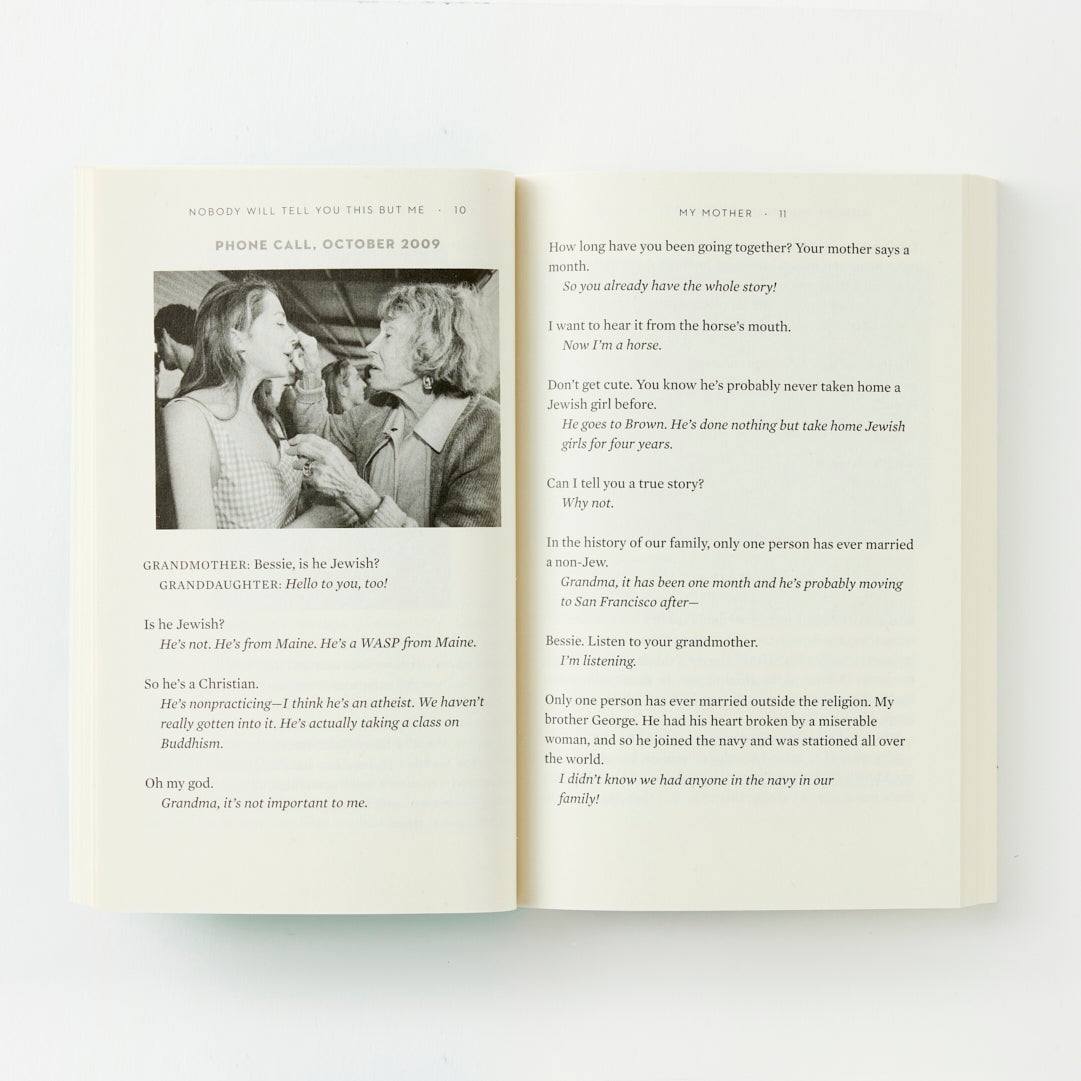 NOBODY WILL TELL YOU THIS BUT ME · 10

PHONE CALL, OCTOBER 2009

GRANDMOTHER: Bessie, is he Jewish?
GRANDDAUGHTER: Hello to you, too!

Is he Jewish?
He's not. He's from Maine. He's a WASP from Maine.

So he's a Christian.
He's nonpracticing—I think he's an atheist. We haven't really gotten into it. He's actually taking a class on Buddhism.

Oh my god.
Grandma, it's not important to me.

MY MOTHER · 11

How long have you been going together? Your mother says a month.
So you already have the whole story!

I want to hear it from the horse's mouth.
Now I'm a horse.

Don't get cute. You know he's probably never taken home a Jewish girl before.
He goes to Brown. He's done nothing but take home Jewish girls for four years.

Can I tell you a true story?
Why not.

In the history of our family, only one person has ever married a non-Jew.
Grandma, it has been one month and he's probably moving to San Francisco after—

Bessie. Listen to your grandmother.
I'm listening.

Only one person has ever married outside the religion. My brother George. He had his heart broken by a miserable woman, and so he joined the navy and was stationed all over the world.
I didn't know we had anyone in the navy in our family!